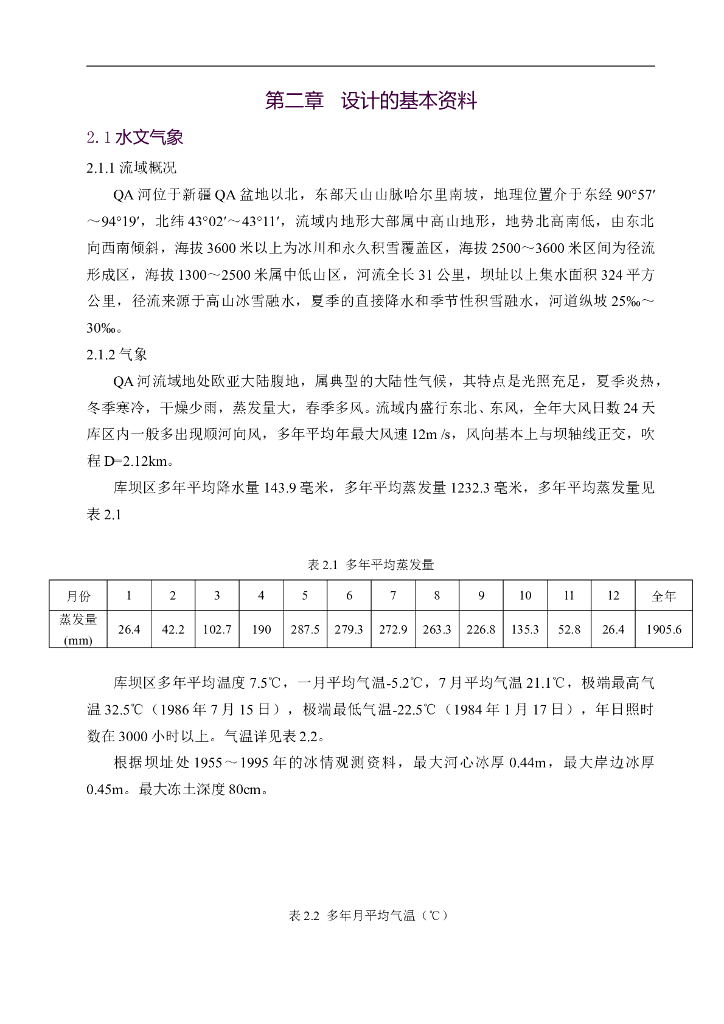 第二章 设计的基本资料

2.1 水文气象

2.1.1 流域概况

QA 河位于新疆 QA 盆地以北，东部天山山脉哈尔里南坡，地理位置介于东经 90°57′～94°19′，北纬 43°02′～43°11′，流域内地形大部属中高山地形，地势北高南低，由东北向西南倾斜，海拔 3600 米以上为冰川和永久积雪覆盖区，海拔 2500～3600 米区间为径流形成区，海拔 1300～2500 米属中低山区，河流全长 31 公里，坝址以上集水面积 324 平方公里，径流来源于高山冰雪融水，夏季的直接降水和季节性积雪融水，河道纵坡 25‰～30‰。

2.1.2 气象

QA 河流域地处欧亚大陆腹地，属典型的大陆性气候，其特点是光照充足，夏季炎热，冬季寒冷，干燥少雨，蒸发量大，春季多风。流域内盛行东北、东风，全年大风日数 24 天库区内一般多出现顺河向风，多年平均年最大风速 12m /s，风向基本上与坝轴线正交，吹程 D=2.12km。

库坝区多年平均降水量 143.9 毫米，多年平均蒸发量 1232.3 毫米，多年平均蒸发量见表 2.1

表 2.1 多年平均蒸发量

| 月份 | 1 | 2 | 3 | 4 | 5 | 6 | 7 | 8 | 9 | 10 | 11 | 12 | 全年 |
|---|---|---|---|---|---|---|---|---|---|---|---|---|---|
| 蒸发量 (mm) | 26.4 | 42.2 | 102.7 | 190 | 287.5 | 279.3 | 272.9 | 263.3 | 226.8 | 135.3 | 52.8 | 26.4 | 1905.6 |

库坝区多年平均温度 7.5℃，一月平均气温-5.2℃，7 月平均气温 21.1℃，极端最高气温 32.5℃（1986 年 7 月 15 日），极端最低气温-22.5℃（1984 年 1 月 17 日），年日照时数在 3000 小时以上。气温详见表 2.2。

根据坝址处 1955～1995 年的冰情观测资料，最大河心冰厚 0.44m，最大岸边冰厚 0.45m。最大冻土深度 80cm。

表 2.2 多年月平均气温（℃）